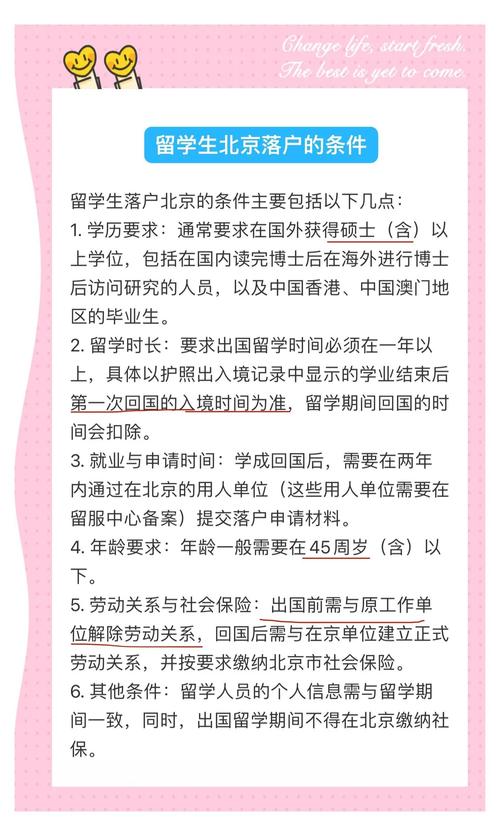 Change life, start fresh.
The best is yet to come.

留学生北京落户的条件

留学生落户北京的条件主要包括以下几点：
1. 学历要求：通常要求在国外获得硕士（含）以上学位，包括在国内读完博士后在海外进行博士后访问研究的人员，以及中国香港、中国澳门地区的毕业生。
2. 留学时长：要求出国留学时间必须在一年以上，具体以护照出入境记录中显示的学业结束后第一次回国的入境时间为准，留学期间回国的时间会扣除。
3. 就业与申请时间：学成回国后，需要在两年内通过在北京的用人单位（这些用人单位需要在留服中心备案）提交落户申请材料。
4. 年龄要求：年龄一般需要在45周岁（含）以下。
5. 劳动关系与社会保险：出国前需与原工作单位解除劳动关系，回国后需与在京单位建立正式劳动关系，并按要求缴纳北京市社会保险。
6. 其他条件：留学人员的个人信息需与留学期间一致，同时，出国留学期间不得在北京缴纳社保。